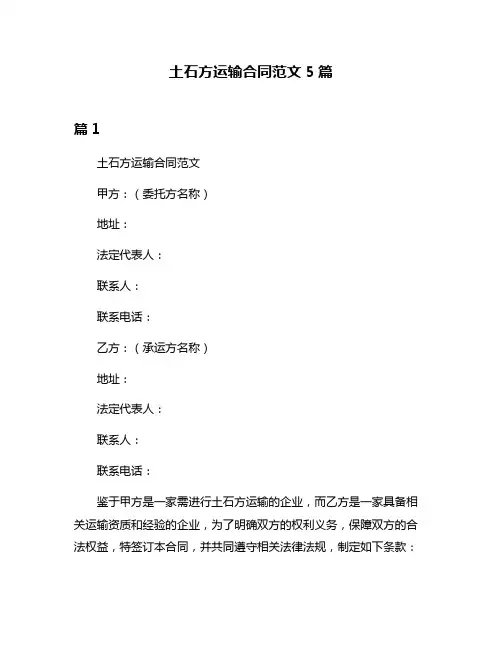 土石方运输合同范文 5 篇

篇 1

土石方运输合同范文

甲方：（委托方名称）

地址：

法定代表人：

联系人：

联系电话：

乙方：（承运方名称）

地址：

法定代表人：

联系人：

联系电话：

鉴于甲方是一家需进行土石方运输的企业，而乙方是一家具备相关运输资质和经验的企业，为了明确双方的权利义务，保障双方的合法权益，特签订本合同，并共同遵守相关法律法规，制定如下条款：